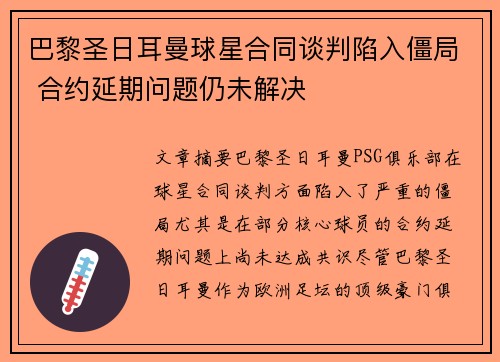 巴黎圣日耳曼球星合同谈判陷入僵局 合约延期问题仍未解决

文章摘要巴黎圣日耳曼PSG俱乐部在球星合同谈判方面陷入了严重的僵局尤其是在部分核心球员的合约延期问题上尚未达成共识尽管巴黎圣日耳曼作为欧洲足坛的顶级豪门俱